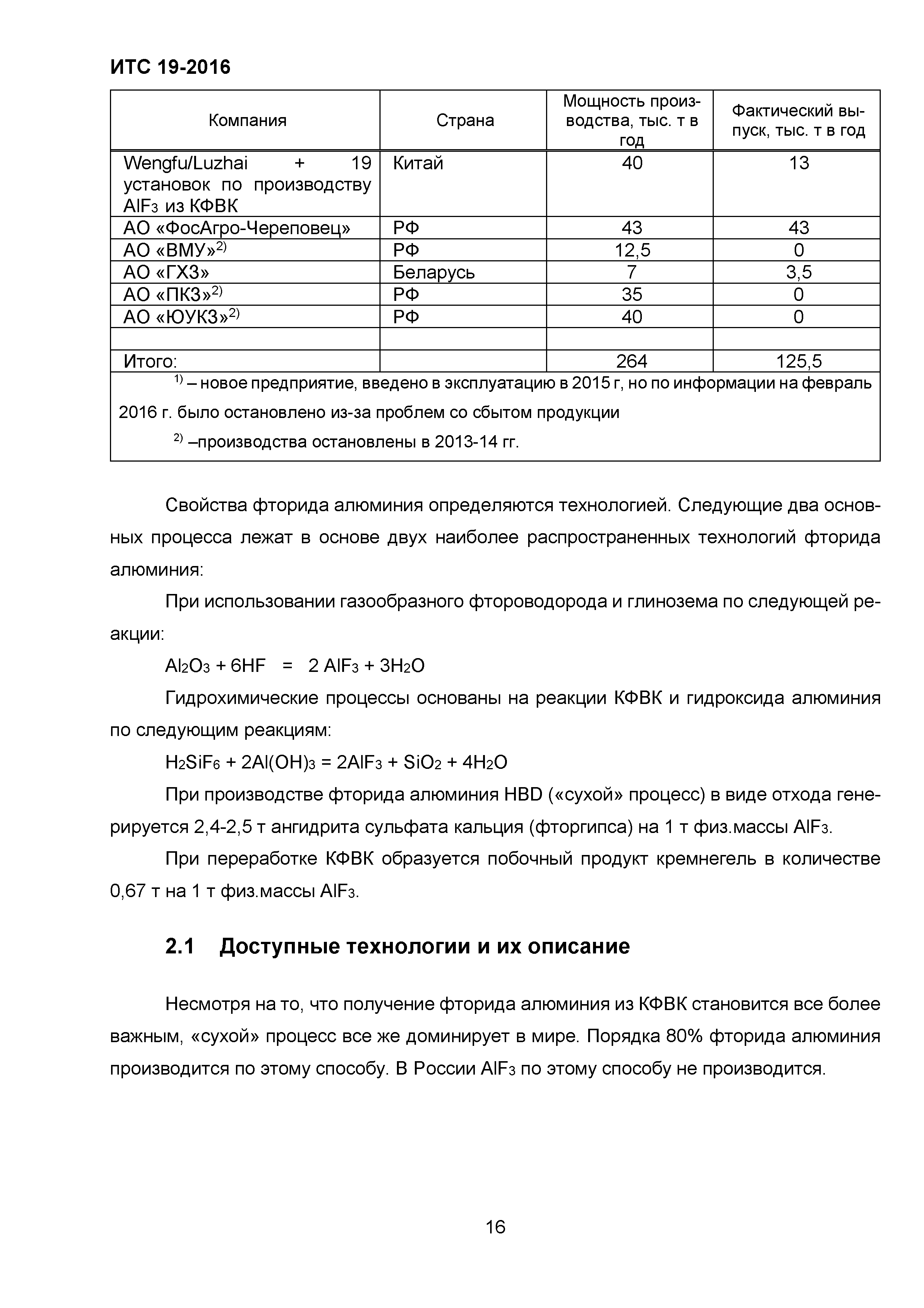 ИТС 19-2016

| Компания | Страна | Мощность производства, тыс. т в год | Фактический выпуск, тыс. т в год |
|---|---|---|---|
| Wengfu/Luzhai + 19 установок по производству $AlF_3$ из КФВК | Китай | 40 | 13 |
| АО «ФосАгро-Череповец» | РФ | 43 | 43 |
| АО «ВМУ»$^{2)}$ | РФ | 12,5 | 0 |
| АО «ГХЗ» | Беларусь | 7 | 3,5 |
| АО «ПКЗ»$^{2)}$ | РФ | 35 | 0 |
| АО «ЮУКЗ»$^{2)}$ | РФ | 40 | 0 |
| | | | |
| Итого: | | 264 | 125,5 |

$^{1)}$ – новое предприятие, введено в эксплуатацию в 2015 г, но по информации на февраль 2016 г. было остановлено из-за проблем со сбытом продукции

$^{2)}$ –производства остановлены в 2013-14 гг.

Свойства фторида алюминия определяются технологией. Следующие два основных процесса лежат в основе двух наиболее распространенных технологий фторида алюминия:

При использовании газообразного фтороводорода и глинозема по следующей реакции:

$Al_2O_3 + 6HF = 2 AlF_3 + 3H_2O$

Гидрохимические процессы основаны на реакции КФВК и гидроксида алюминия по следующим реакциям:

$H_2SiF_6 + 2Al(OH)_3 = 2AlF_3 + SiO_2 + 4H_2O$

При производстве фторида алюминия HBD («сухой» процесс) в виде отхода генерируется 2,4-2,5 т ангидрита сульфата кальция (фторгипса) на 1 т физ.массы $AlF_3$.

При переработке КФВК образуется побочный продукт кремнегель в количестве 0,67 т на 1 т физ.массы $AlF_3$.

2.1 Доступные технологии и их описание

Несмотря на то, что получение фторида алюминия из КФВК становится все более важным, «сухой» процесс все же доминирует в мире. Порядка 80% фторида алюминия производится по этому способу. В России $AlF_3$ по этому способу не производится.

16